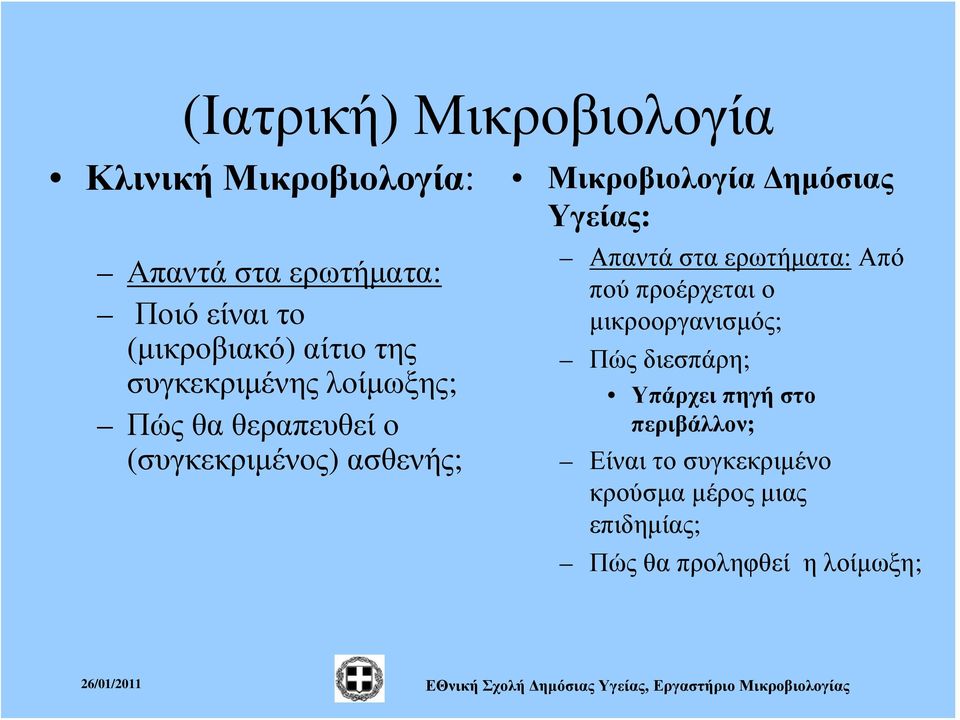 (Ιατρική) Μικροβιολογία

• Κλινική Μικροβιολογία:

– Απαντά στα ερωτήματα:
– Ποιό είναι το (μικροβιακό) αίτιο της συγκεκριμένης λοίμωξης;
– Πώς θα θεραπευθεί ο (συγκεκριμένος) ασθενής;

• Μικροβιολογία Δημόσιας Υγείας:

– Απαντά στα ερωτήματα: Από πού προέρχεται ο μικροοργανισμός;
– Πώς διεσπάρη;
• Υπάρχει πηγή στο περιβάλλον;
– Είναι το συγκεκριμένο κρούσμα μέρος μιας επιδημίας;
– Πώς θα προληφθεί η λοίμωξη;

26/01/2011

Εθνική Σχολή Δημόσιας Υγείας, Εργαστήριο Μικροβιολογίας